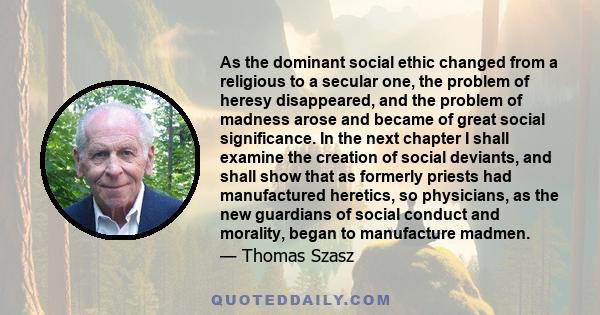 As the dominant social ethic changed from a religious to a secular one, the problem of heresy disappeared, and the problem of madness arose and became of great social significance. In the next chapter I shall examine the creation of social deviants, and shall show that as formerly priests had manufactured heretics, so physicians, as the new guardians of social conduct and morality, began to manufacture madmen.
— Thomas Szasz

QUOTEDDAILY.COM